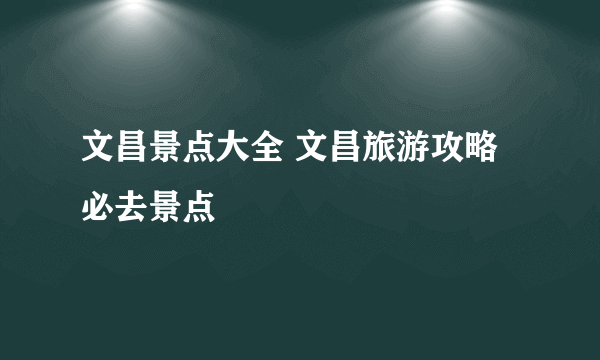 文昌景点大全 文昌旅游攻略必去景点